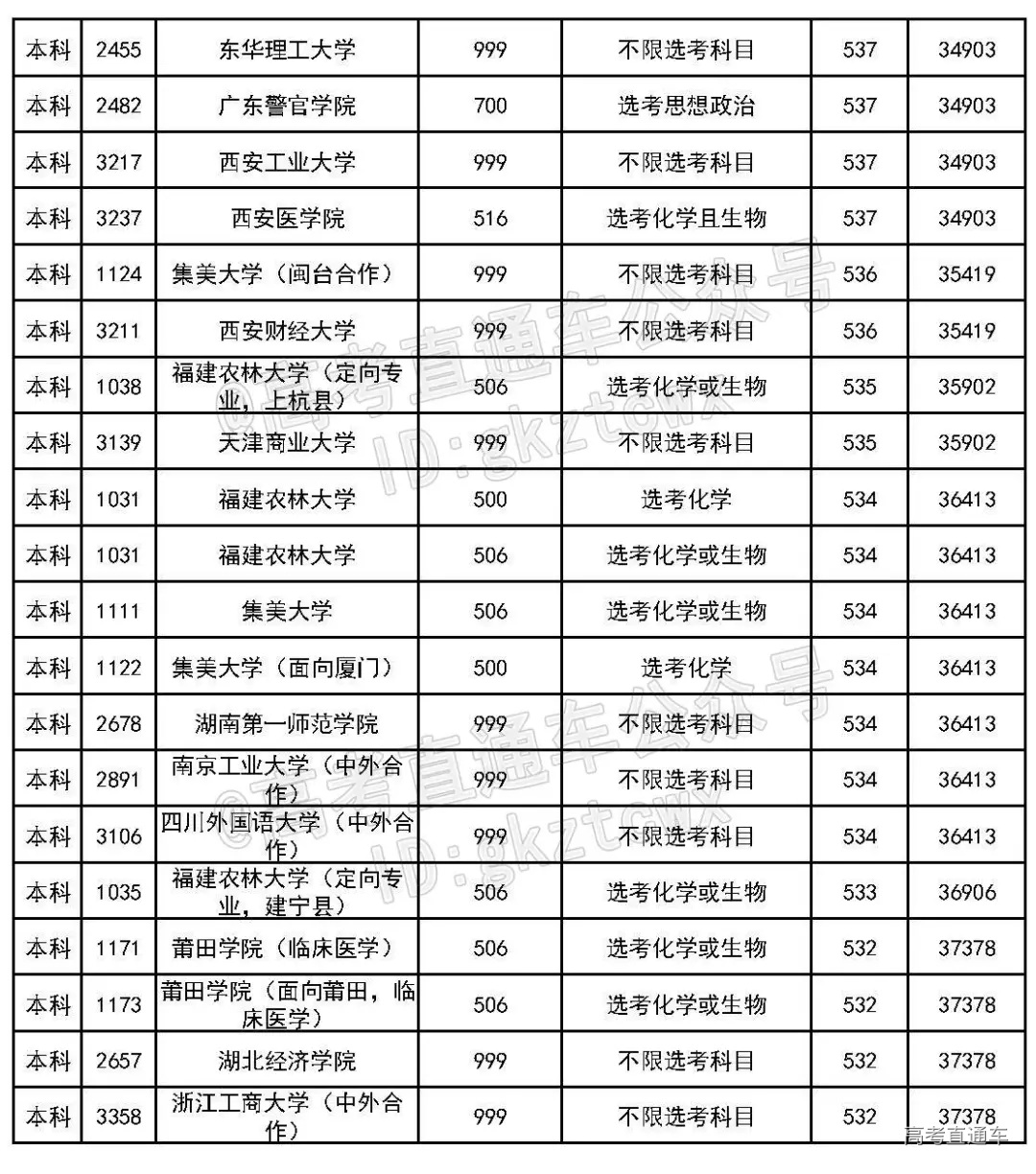 | 本科 | 2455 | 东华理工大学 | 999 | 不限选考科目 | 537 | 34903 |
|---|---|---|---|---|---|---|
| 本科 | 2482 | 广东警官学院 | 700 | 选考思想政治 | 537 | 34903 |
| 本科 | 3217 | 西安工业大学 | 999 | 不限选考科目 | 537 | 34903 |
| 本科 | 3237 | 西安医学院 | 516 | 选考化学且生物 | 537 | 34903 |
| 本科 | 1124 | 集美大学（闽台合作） | 999 | 不限选考科目 | 536 | 35419 |
| 本科 | 3211 | 西安财经大学 | 999 | 不限选考科目 | 536 | 35419 |
| 本科 | 1038 | 福建农林大学（定向专业，上杭县） | 506 | 选考化学或生物 | 535 | 35902 |
| 本科 | 3139 | 天津商业大学 | 999 | 不限选考科目 | 535 | 35902 |
| 本科 | 1031 | 福建农林大学 | 500 | 选考化学 | 534 | 36413 |
| 本科 | 1031 | 福建农林大学 | 506 | 选考化学或生物 | 534 | 36413 |
| 本科 | 1111 | 集美大学 | 506 | 选考化学或生物 | 534 | 36413 |
| 本科 | 1122 | 集美大学（面向厦门） | 500 | 选考化学 | 534 | 36413 |
| 本科 | 2678 | 湖南第一师范学院 | 999 | 不限选考科目 | 534 | 36413 |
| 本科 | 2891 | 南京工业大学（中外合作） | 999 | 不限选考科目 | 534 | 36413 |
| 本科 | 3106 | 四川外国语大学（中外合作） | 999 | 不限选考科目 | 534 | 36413 |
| 本科 | 1035 | 福建农林大学（定向专业，建宁县） | 506 | 选考化学或生物 | 533 | 36906 |
| 本科 | 1171 | 莆田学院（临床医学） | 506 | 选考化学或生物 | 532 | 37378 |
| 本科 | 1173 | 莆田学院（面向莆田，临床医学） | 506 | 选考化学或生物 | 532 | 37378 |
| 本科 | 2657 | 湖北经济学院 | 999 | 不限选考科目 | 532 | 37378 |
| 本科 | 3358 | 浙江工商大学（中外合作） | 999 | 不限选考科目 | 532 | 37378 |

@高考直通车公众号 ID:gkztcwx
@高考直通车公众号 ID:gkztcwx
高考直通车